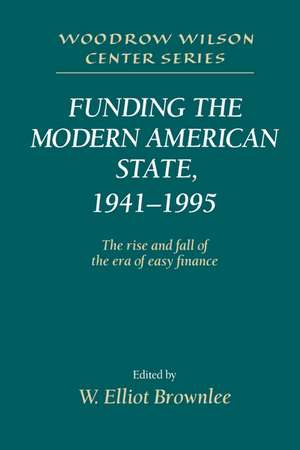 WOODROW WILSON CENTER SERIES

FUNDING THE MODERN AMERICAN STATE, 1941–1995

The rise and fall of the era of easy finance

Edited by
W. Elliot Brownlee